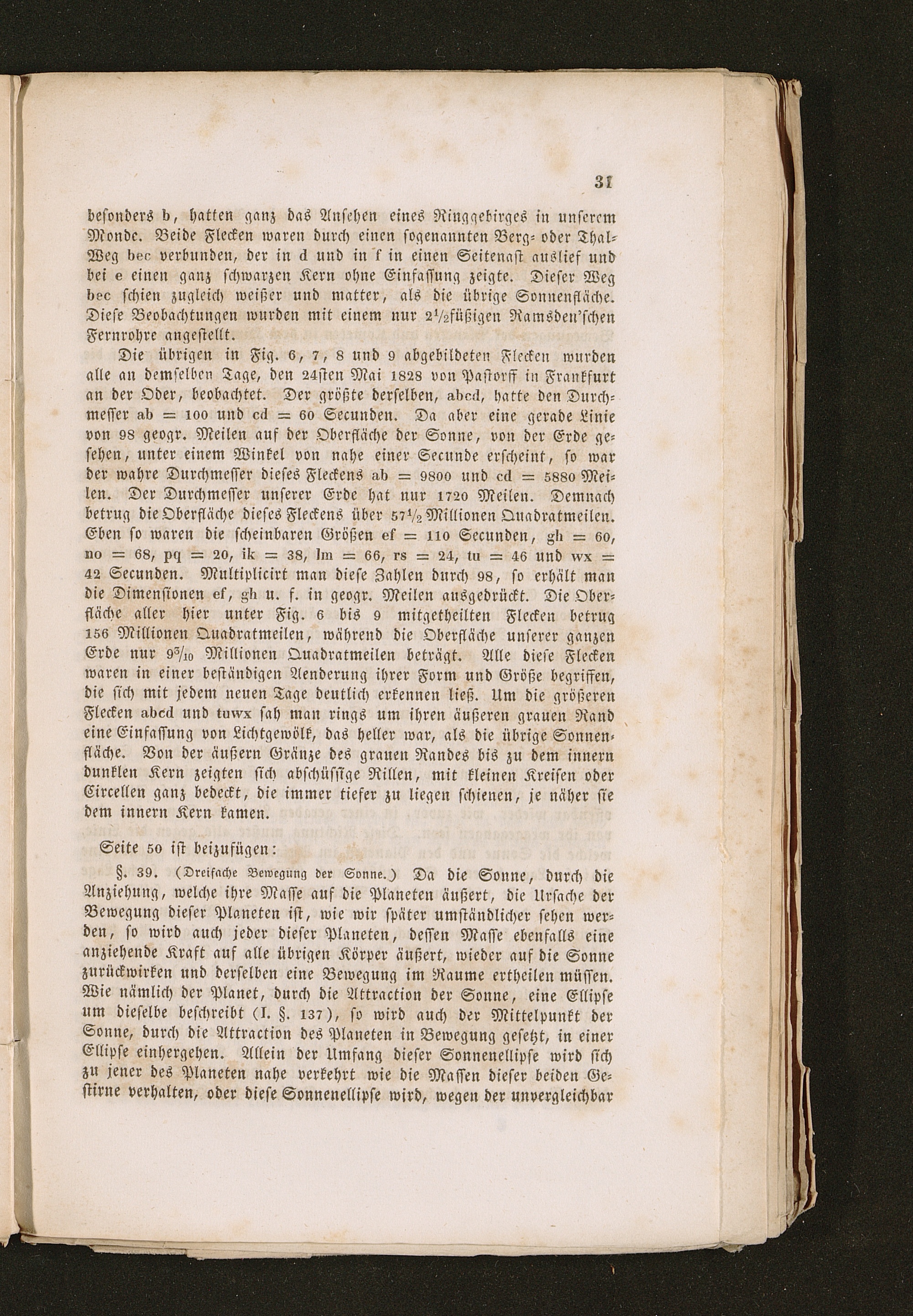 31

besonders b, hatten ganz das Ansehen eines Ringgebirges in unserem Monde. Beide Flecken waren durch einen sogenannten Berg- oder Thal-Weg bec verbunden, der in d und in f in einen Seitenast auslief und bei e einen ganz schwarzen Kern ohne Einfassung zeigte. Dieser Weg bec schien zugleich weißer und matter, als die übrige Sonnenfläche. Diese Beobachtungen wurden mit einem nur $2\frac{1}{2}$füßigen Ramsden'schen Fernrohre angestellt.

Die übrigen in Fig. 6, 7, 8 und 9 abgebildeten Flecken wurden alle an demselben Tage, den 24sten Mai 1828 von Pastorff in Frankfurt an der Oder, beobachtet. Der größte derselben, abcd, hatte den Durchmesser ab = 100 und cd = 60 Secunden. Da aber eine gerade Linie von 98 geogr. Meilen auf der Oberfläche der Sonne, von der Erde gesehen, unter einem Winkel von nahe einer Secunde erscheint, so war der wahre Durchmesser dieses Fleckens ab = 9800 und cd = 5880 Meilen. Der Durchmesser unserer Erde hat nur 1720 Meilen. Demnach betrug die Oberfläche dieses Fleckens über $57\frac{1}{2}$ Millionen Quadratmeilen. Eben so waren die scheinbaren Größen ef = 110 Secunden, gh = 60, no = 68, pq = 20, ik = 38, lm = 66, rs = 24, tu = 46 und wx = 42 Secunden. Multiplicirt man diese Zahlen durch 98, so erhält man die Dimensionen ef, gh u. f. in geogr. Meilen ausgedrückt. Die Oberfläche aller hier unter Fig. 6 bis 9 mitgetheilten Flecken betrug 156 Millionen Quadratmeilen, während die Oberfläche unserer ganzen Erde nur $9\frac{3}{10}$ Millionen Quadratmeilen beträgt. Alle diese Flecken waren in einer beständigen Aenderung ihrer Form und Größe begriffen, die sich mit jedem neuen Tage deutlich erkennen ließ. Um die größeren Flecken abcd und tuwx sah man rings um ihren äußeren grauen Rand eine Einfassung von Lichtgewölk, das heller war, als die übrige Sonnenfläche. Von der äußern Gränze des grauen Randes bis zu dem innern dunklen Kern zeigten sich abschüssige Rillen, mit kleinen Kreisen oder Circellen ganz bedeckt, die immer tiefer zu liegen schienen, je näher sie dem innern Kern kamen.

Seite 50 ist beizufügen:

§. 39. (Dreifache Bewegung der Sonne.) Da die Sonne, durch die Anziehung, welche ihre Masse auf die Planeten äußert, die Ursache der Bewegung dieser Planeten ist, wie wir später umständlicher sehen werden, so wird auch jeder dieser Planeten, dessen Masse ebenfalls eine anziehende Kraft auf alle übrigen Körper äußert, wieder auf die Sonne zurückwirken und derselben eine Bewegung im Raume ertheilen müssen. Wie nämlich der Planet, durch die Attraction der Sonne, eine Ellipse um dieselbe beschreibt (I. §. 137), so wird auch der Mittelpunkt der Sonne, durch die Attraction des Planeten in Bewegung gesetzt, in einer Ellipse einhergehen. Allein der Umfang dieser Sonnenellipse wird sich zu jener des Planeten nahe verkehrt wie die Massen dieser beiden Gestirne verhalten, oder diese Sonnenellipse wird, wegen der unvergleichbar